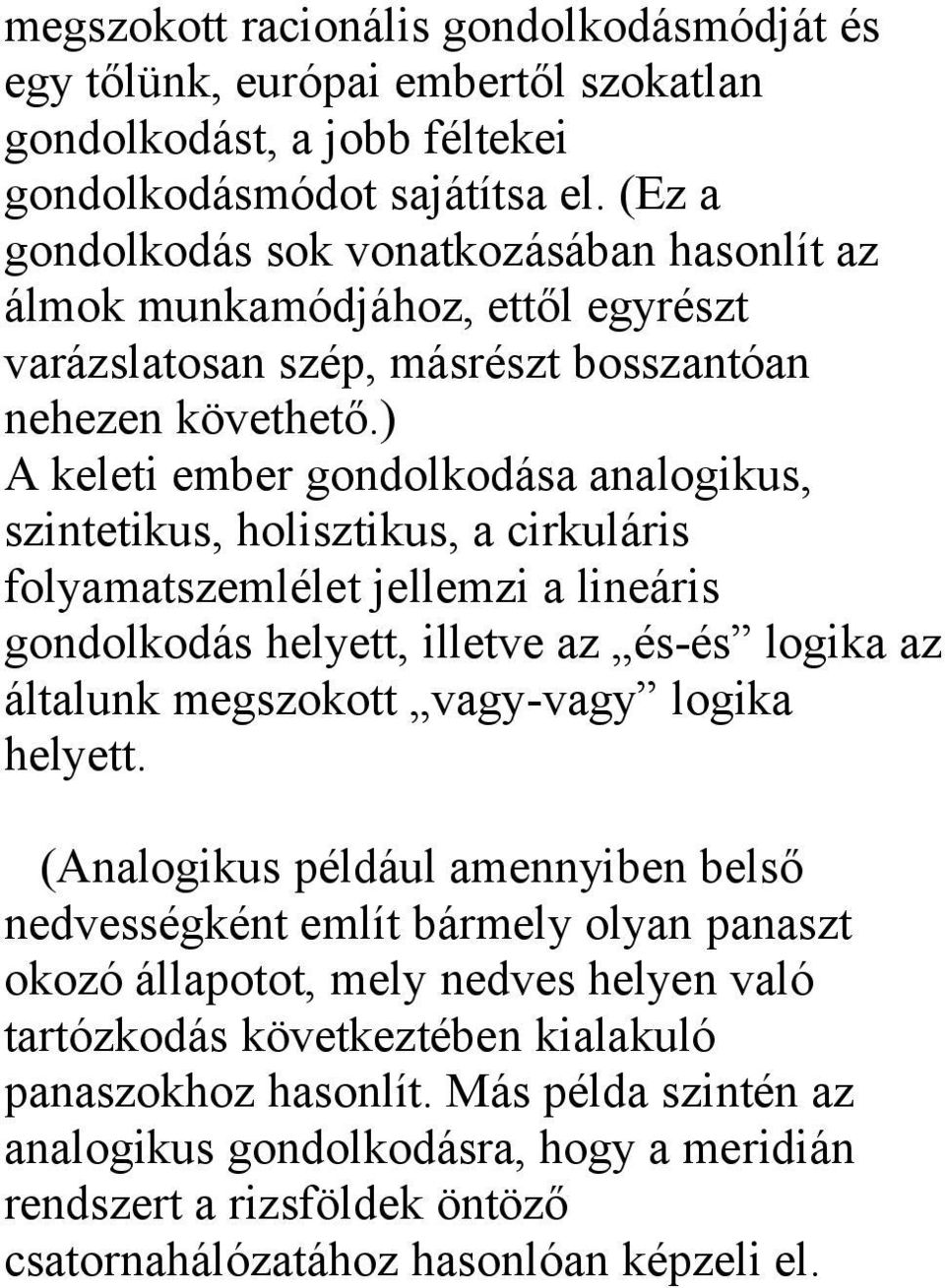 megszokott racionális gondolkodásmódját és egy tőlünk, európai embertől szokatlan gondolkodást, a jobb féltekei gondolkodásmódot sajátítsa el. (Ez a gondolkodás sok vonatkozásában hasonlít az álmok munkamódjához, ettől egyrészt varázslatosan szép, másrészt bosszantóan nehezen követhető.)
A keleti ember gondolkodása analogikus, szintetikus, holisztikus, a cirkuláris folyamatszemlélet jellemzi a lineáris gondolkodás helyett, illetve az „és-és” logika az általunk megszokott „vagy-vagy” logika helyett.

(Analogikus például amennyiben belső nedvességként említ bármely olyan panaszt okozó állapotot, mely nedves helyen való tartózkodás következtében kialakuló panaszokhoz hasonlít. Más példa szintén az analogikus gondolkodásra, hogy a meridián rendszert a rizsföldek öntöző csatornahálózatához hasonlóan képzeli el.